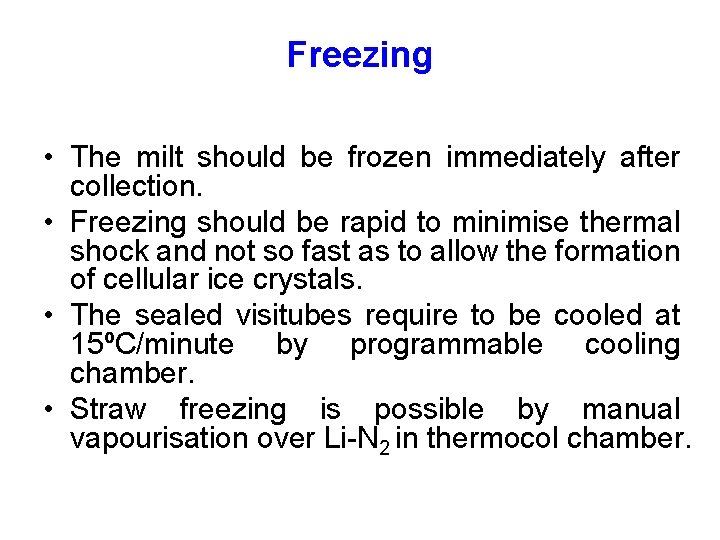 Freezing

• The milt should be frozen immediately after collection.

• Freezing should be rapid to minimise thermal shock and not so fast as to allow the formation of cellular ice crystals.

• The sealed visitubes require to be cooled at 15ºC/minute by programmable cooling chamber.

• Straw freezing is possible by manual vapourisation over Li-$N_2$ in thermocol chamber.